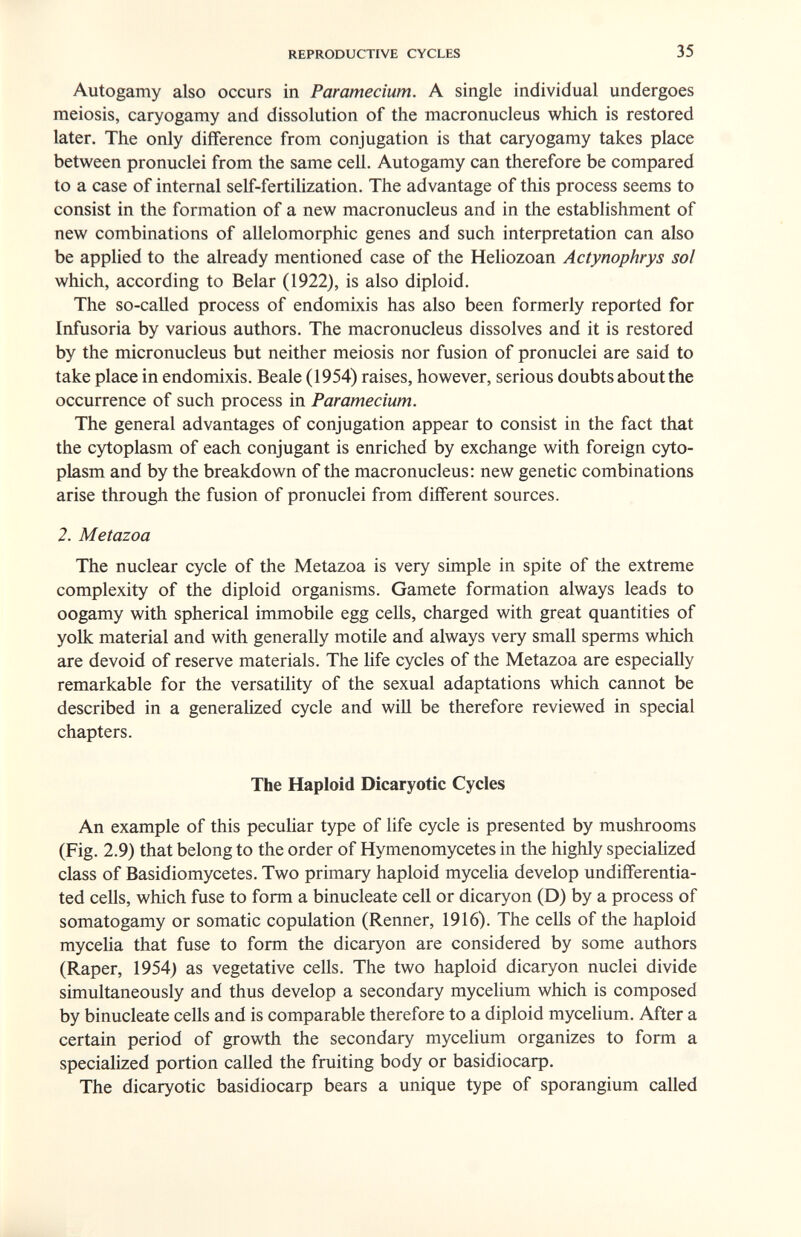 REPRODUCTIVE CYCLES 35

Autogamy also occurs in Paramecium. A single individual undergoes meiosis, caryogamy and dissolution of the macronucleus which is restored later. The only difference from conjugation is that caryogamy takes place between pronuclei from the same cell. Autogamy can therefore be compared to a case of internal self-fertilization. The advantage of this process seems to consist in the formation of a new macronucleus and in the establishment of new combinations of allelomorphic genes and such interpretation can also be applied to the already mentioned case of the Heliozoan Actynophrys sol which, according to Belar (1922), is also diploid.

The so-called process of endomixis has also been formerly reported for Infusoria by various authors. The macronucleus dissolves and it is restored by the micronucleus but neither meiosis nor fusion of pronuclei are said to take place in endomixis. Beale (1954) raises, however, serious doubts about the occurrence of such process in Paramecium.

The general advantages of conjugation appear to consist in the fact that the cytoplasm of each conjugant is enriched by exchange with foreign cytoplasm and by the breakdown of the macronucleus: new genetic combinations arise through the fusion of pronuclei from different sources.

2. Metazoa

The nuclear cycle of the Metazoa is very simple in spite of the extreme complexity of the diploid organisms. Gamete formation always leads to oogamy with spherical immobile egg cells, charged with great quantities of yolk material and with generally motile and always very small sperms which are devoid of reserve materials. The life cycles of the Metazoa are especially remarkable for the versatility of the sexual adaptations which cannot be described in a generalized cycle and will be therefore reviewed in special chapters.

The Haploid Dicaryotic Cycles

An example of this peculiar type of life cycle is presented by mushrooms (Fig. 2.9) that belong to the order of Hymenomycetes in the highly specialized class of Basidiomycetes. Two primary haploid mycelia develop undifferentiated cells, which fuse to form a binucleate cell or dicaryon (D) by a process of somatogamy or somatic copulation (Renner, 1916). The cells of the haploid mycelia that fuse to form the dicaryon are considered by some authors (Raper, 1954) as vegetative cells. The two haploid dicaryon nuclei divide simultaneously and thus develop a secondary mycelium which is composed by binucleate cells and is comparable therefore to a diploid mycelium. After a certain period of growth the secondary mycelium organizes to form a specialized portion called the fruiting body or basidiocarp.

The dicaryotic basidiocarp bears a unique type of sporangium called